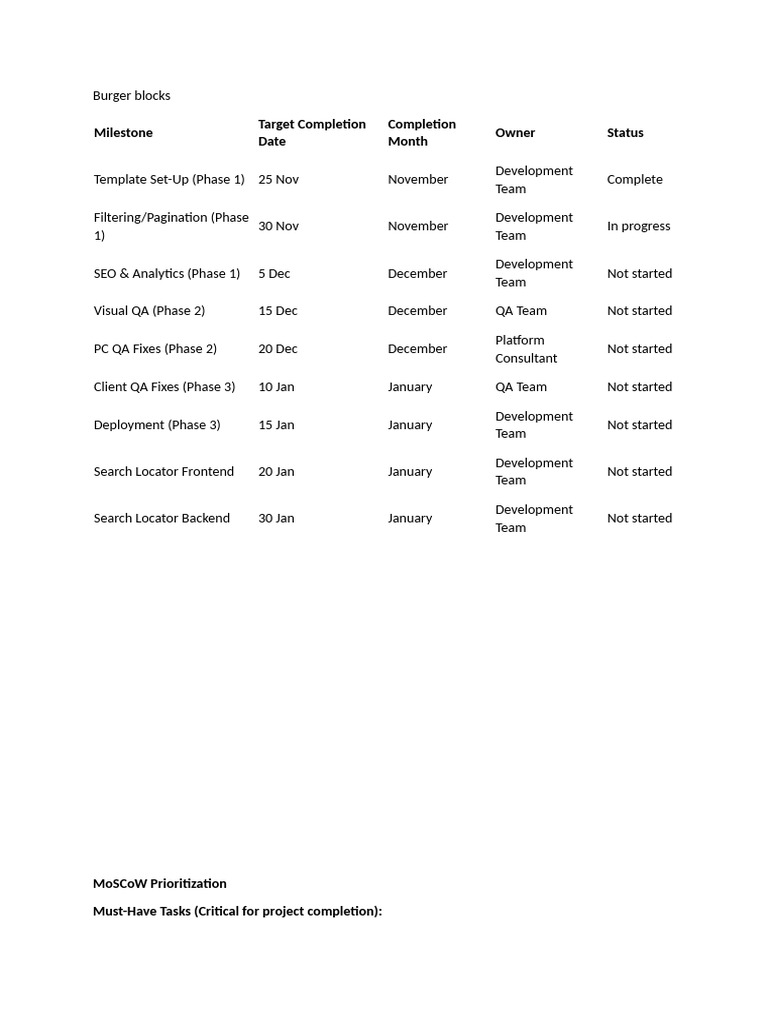 Burger blocks

| Milestone | Target Completion Date | Completion Month | Owner | Status |
|---|---|---|---|---|
| Template Set-Up (Phase 1) | 25 Nov | November | Development Team | Complete |
| Filtering/Pagination (Phase 1) | 30 Nov | November | Development Team | In progress |
| SEO & Analytics (Phase 1) | 5 Dec | December | Development Team | Not started |
| Visual QA (Phase 2) | 15 Dec | December | QA Team | Not started |
| PC QA Fixes (Phase 2) | 20 Dec | December | Platform Consultant | Not started |
| Client QA Fixes (Phase 3) | 10 Jan | January | QA Team | Not started |
| Deployment (Phase 3) | 15 Jan | January | Development Team | Not started |
| Search Locator Frontend | 20 Jan | January | Development Team | Not started |
| Search Locator Backend | 30 Jan | January | Development Team | Not started |

MoSCoW Prioritization

Must-Have Tasks (Critical for project completion):